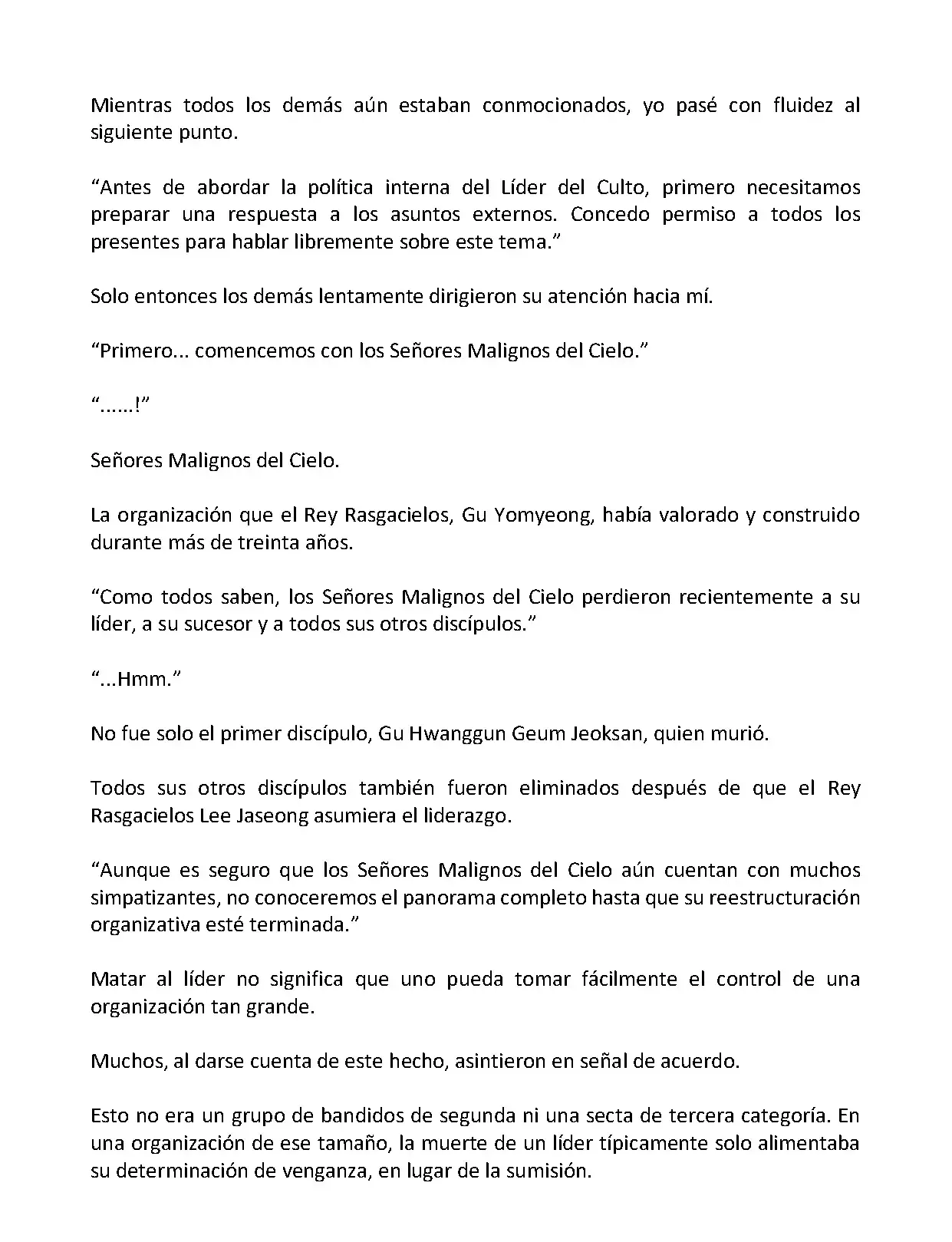 Mientras todos los demás aún estaban conmocionados, yo pasé con fluidez al siguiente punto.

“Antes de abordar la política interna del Líder del Culto, primero necesitamos preparar una respuesta a los asuntos externos. Concedo permiso a todos los presentes para hablar libremente sobre este tema.”

Solo entonces los demás lentamente dirigieron su atención hacia mí.

“Primero... comencemos con los Señores Malignos del Cielo.”

“......!”

Señores Malignos del Cielo.

La organización que el Rey Rasgacielos, Gu Yomyeong, había valorado y construido durante más de treinta años.

“Como todos saben, los Señores Malignos del Cielo perdieron recientemente a su líder, a su sucesor y a todos sus otros discípulos.”

“...Hmm.”

No fue solo el primer discípulo, Gu Hwanggun Geum Jeoksan, quien murió.

Todos sus otros discípulos también fueron eliminados después de que el Rey Rasgacielos Lee Jaseong asumiera el liderazgo.

“Aunque es seguro que los Señores Malignos del Cielo aún cuentan con muchos simpatizantes, no conoceremos el panorama completo hasta que su reestructuración organizativa esté terminada.”

Matar al líder no significa que uno pueda tomar fácilmente el control de una organización tan grande.

Muchos, al darse cuenta de este hecho, asintieron en señal de acuerdo.

Esto no era un grupo de bandidos de segunda ni una secta de tercera categoría. En una organización de ese tamaño, la muerte de un líder típicamente solo alimentaba su determinación de venganza, en lugar de la sumisión.